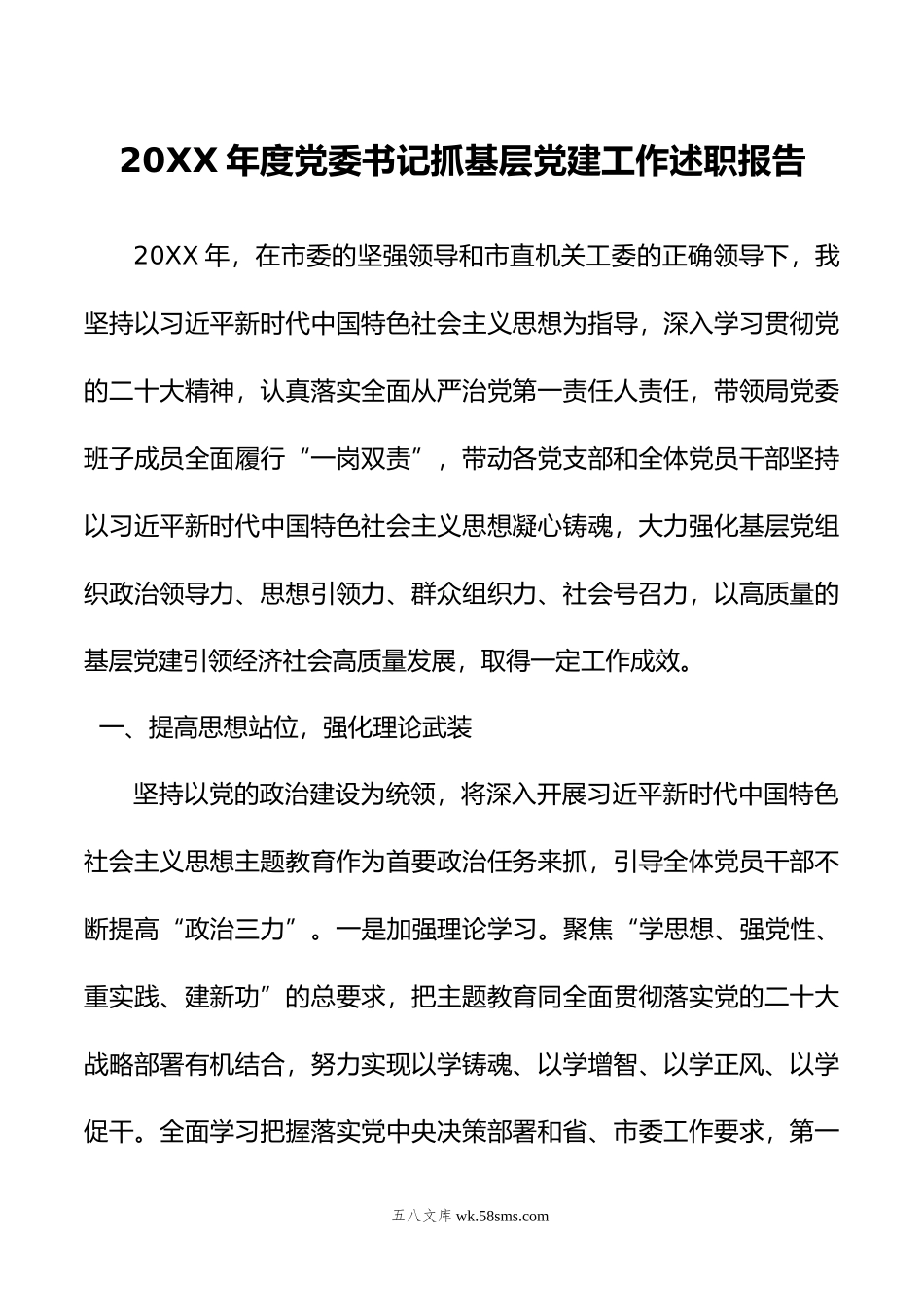 20XX 年度党委书记抓基层党建工作述职报告

20XX 年，在市委的坚强领导和市直机关工委的正确领导下，我坚持以习近平新时代中国特色社会主义思想为指导，深入学习贯彻党的二十大精神，认真落实全面从严治党第一责任人责任，带领局党委班子成员全面履行“一岗双责”，带动各党支部和全体党员干部坚持以习近平新时代中国特色社会主义思想凝心铸魂，大力强化基层党组织政治领导力、思想引领力、群众组织力、社会号召力，以高质量的基层党建引领经济社会高质量发展，取得一定工作成效。

一、提高思想站位，强化理论武装

坚持以党的政治建设为统领，将深入开展习近平新时代中国特色社会主义思想主题教育作为首要政治任务来抓，引导全体党员干部不断提高“政治三力”。一是加强理论学习。聚焦“学思想、强党性、重实践、建新功”的总要求，把主题教育同全面贯彻落实党的二十大战略部署有机结合，努力实现以学铸魂、以学增智、以学正风、以学促干。全面学习把握落实党中央决策部署和省、市委工作要求，第一

五八文库 wk.58sms.com